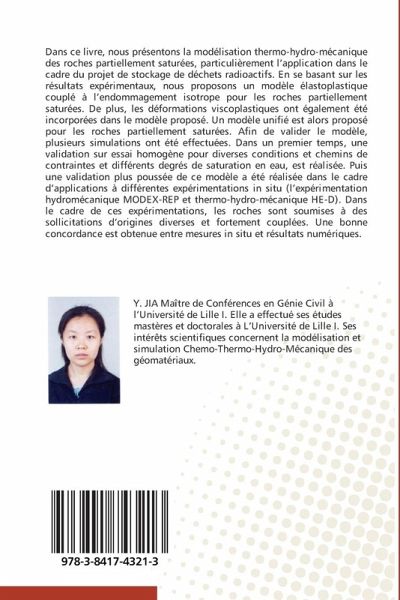 Dans ce livre, nous présentons la modélisation thermo-hydro-mécanique des roches partiellement saturées, particulièrement l'application dans le cadre du projet de stockage de déchets radioactifs. En se basant sur les résultats expérimentaux, nous proposons un modèle élastoplastique couplé à l'endommagement isotrope pour les roches partiellement saturées. De plus, les déformations viscoplastiques ont également été incorporées dans le modèle proposé. Un modèle unifié est alors proposé pour les roches partiellement saturées. Afin de valider le modèle, plusieurs simulations ont été effectuées. Dans un premier temps, une validation sur essai homogène pour diverses conditions et chemins de contraintes et différents degrés de saturation en eau, est réalisée. Puis une validation plus poussée de ce modèle a été réalisée dans le cadre d'applications à différentes expérimentations in situ (l'expérimentation hydromécanique MODEX-REP et thermo-hydro-mécanique HE-D). Dans le cadre de ces expérimentations, les roches sont soumises à des sollicitations d'origines diverses et fortement couplées. Une bonne concordance est obtenue entre mesures in situ et résultats numériques.

Y. JIA Maître de Conférences en Génie Civil à l'Université de Lille I. Elle a effectué ses études mastères et doctorales à L'Université de Lille I. Ses intérêts scientifiques concernent la modélisation et simulation Chemo-Thermo-Hydro-Mécanique des géomatériaux.

978-3-8417-4321-3